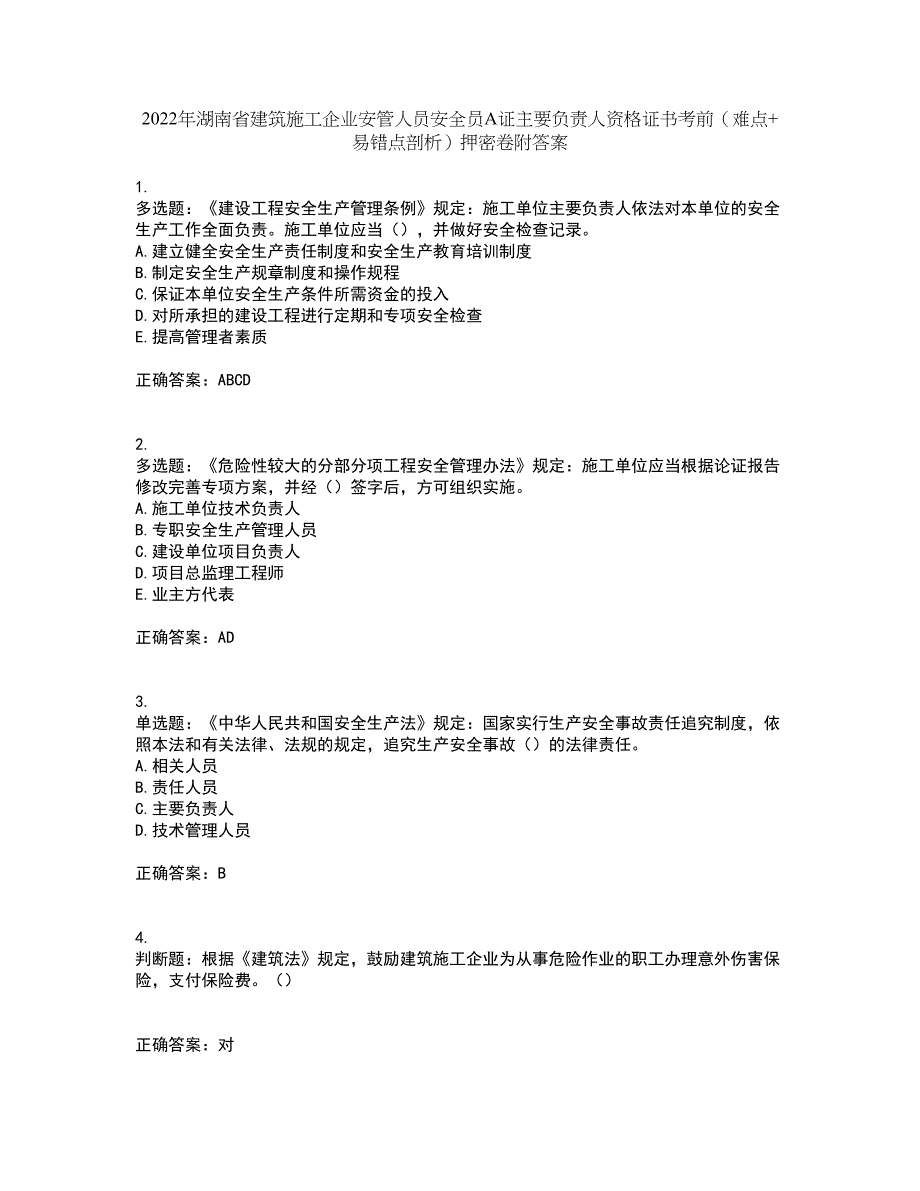 2022年湖南省建筑施工企业安管人员安全员A证主要负责人资格证书考前（难点+易错点剖析）押密卷附答案

1.
多选题：《建设工程安全生产管理条例》规定：施工单位主要负责人依法对本单位的安全生产工作全面负责。施工单位应当（），并做好安全检查记录。
A.建立健全安全生产责任制度和安全生产教育培训制度
B.制定安全生产规章制度和操作规程
C.保证本单位安全生产条件所需资金的投入
D.对所承担的建设工程进行定期和专项安全检查
E.提高管理者素质

正确答案：ABCD

2.
多选题：《危险性较大的分部分项工程安全管理办法》规定：施工单位应当根据论证报告修改完善专项方案，并经（）签字后，方可组织实施。
A.施工单位技术负责人
B.专职安全生产管理人员
C.建设单位项目负责人
D.项目总监理工程师
E.业主方代表

正确答案：AD

3.
单选题：《中华人民共和国安全生产法》规定：国家实行生产安全事故责任追究制度，依照本法和有关法律、法规的规定，追究生产安全事故（）的法律责任。
A.相关人员
B.责任人员
C.主要负责人
D.技术管理人员

正确答案：B

4.
判断题：根据《建筑法》规定，鼓励建筑施工企业为从事危险作业的职工办理意外伤害保险，支付保险费。（）

正确答案：对